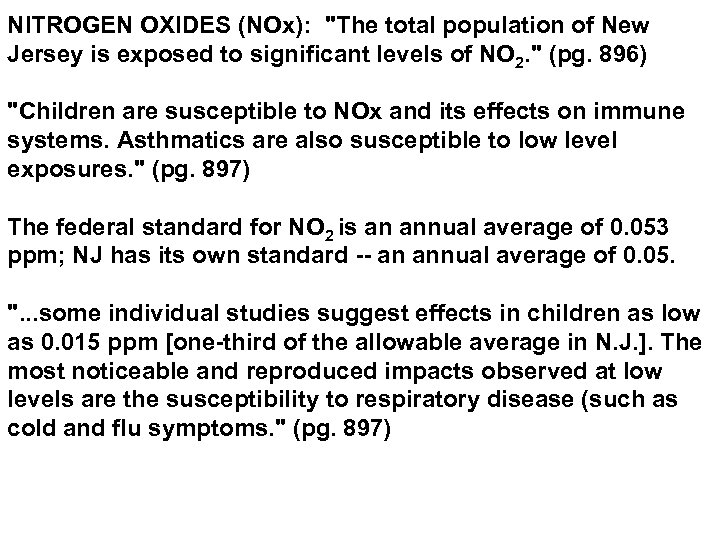 NITROGEN OXIDES (NOx): "The total population of New Jersey is exposed to significant levels of $NO_2$." (pg. 896)

"Children are susceptible to NOx and its effects on immune systems. Asthmatics are also susceptible to low level exposures." (pg. 897)

The federal standard for $NO_2$ is an annual average of 0.053 ppm; NJ has its own standard -- an annual average of 0.05.

"...some individual studies suggest effects in children as low as 0.015 ppm [one-third of the allowable average in N.J.]. The most noticeable and reproduced impacts observed at low levels are the susceptibility to respiratory disease (such as cold and flu symptoms." (pg. 897)